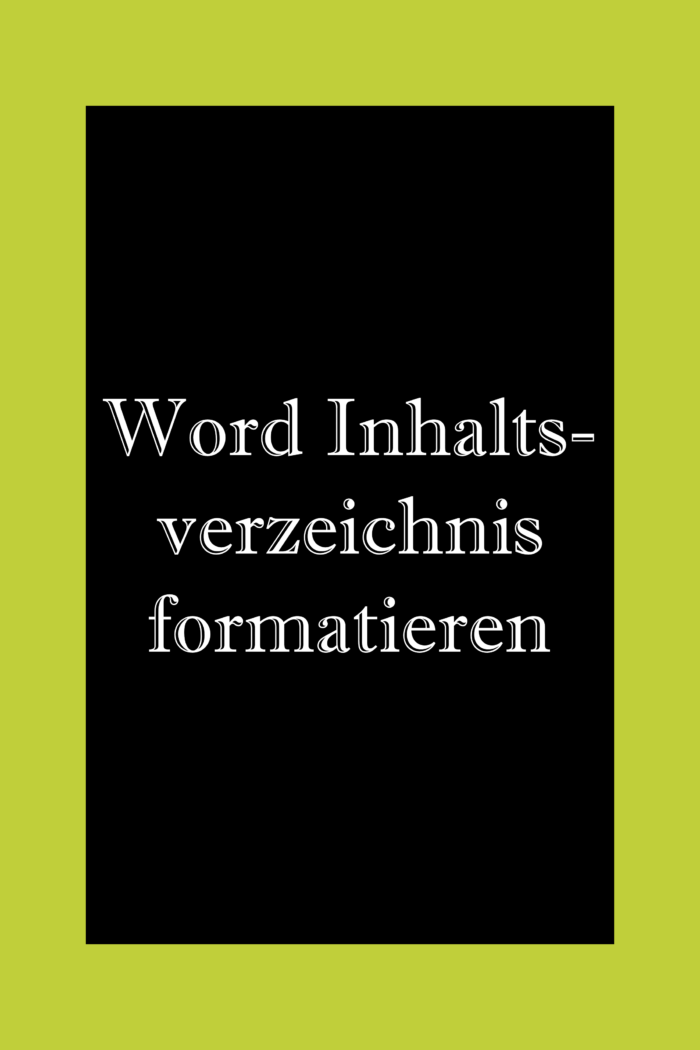 Word Inhaltsverzeichnis formatieren